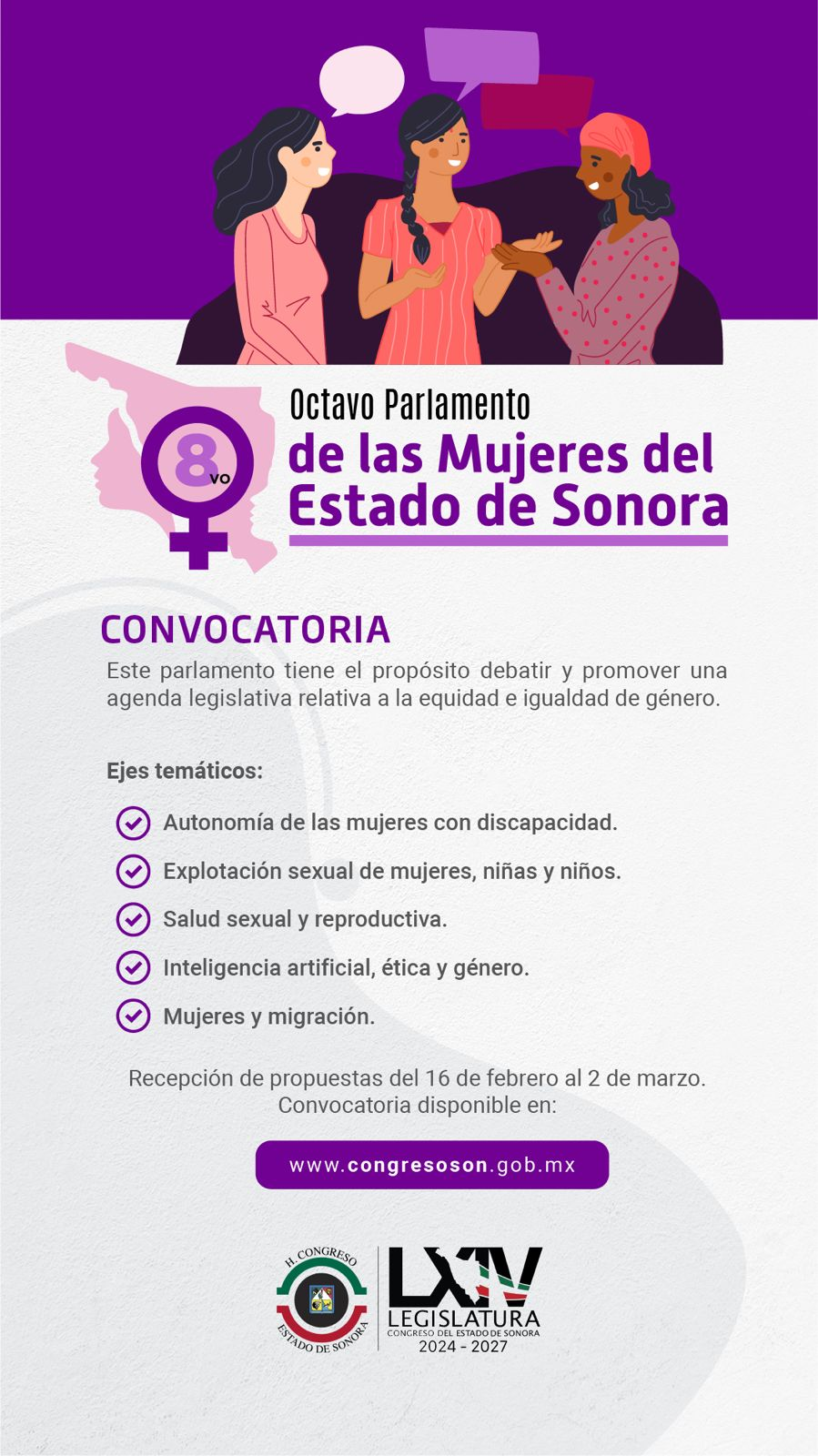 8vo

Octavo Parlamento
de las Mujeres del Estado de Sonora

CONVOCATORIA

Este parlamento tiene el propósito debatir y promover una agenda legislativa relativa a la equidad e igualdad de género.

Ejes temáticos:

Autonomía de las mujeres con discapacidad.

Explotación sexual de mujeres, niñas y niños.

Salud sexual y reproductiva.

Inteligencia artificial, ética y género.

Mujeres y migración.

Recepción de propuestas del 16 de febrero al 2 de marzo.
Convocatoria disponible en:

www.congresoson.gob.mx

H. CONGRESO
ESTADO DE SONORA

LXIV
LEGISLATURA
CONGRESO DEL ESTADO DE SONORA
2024 - 2027